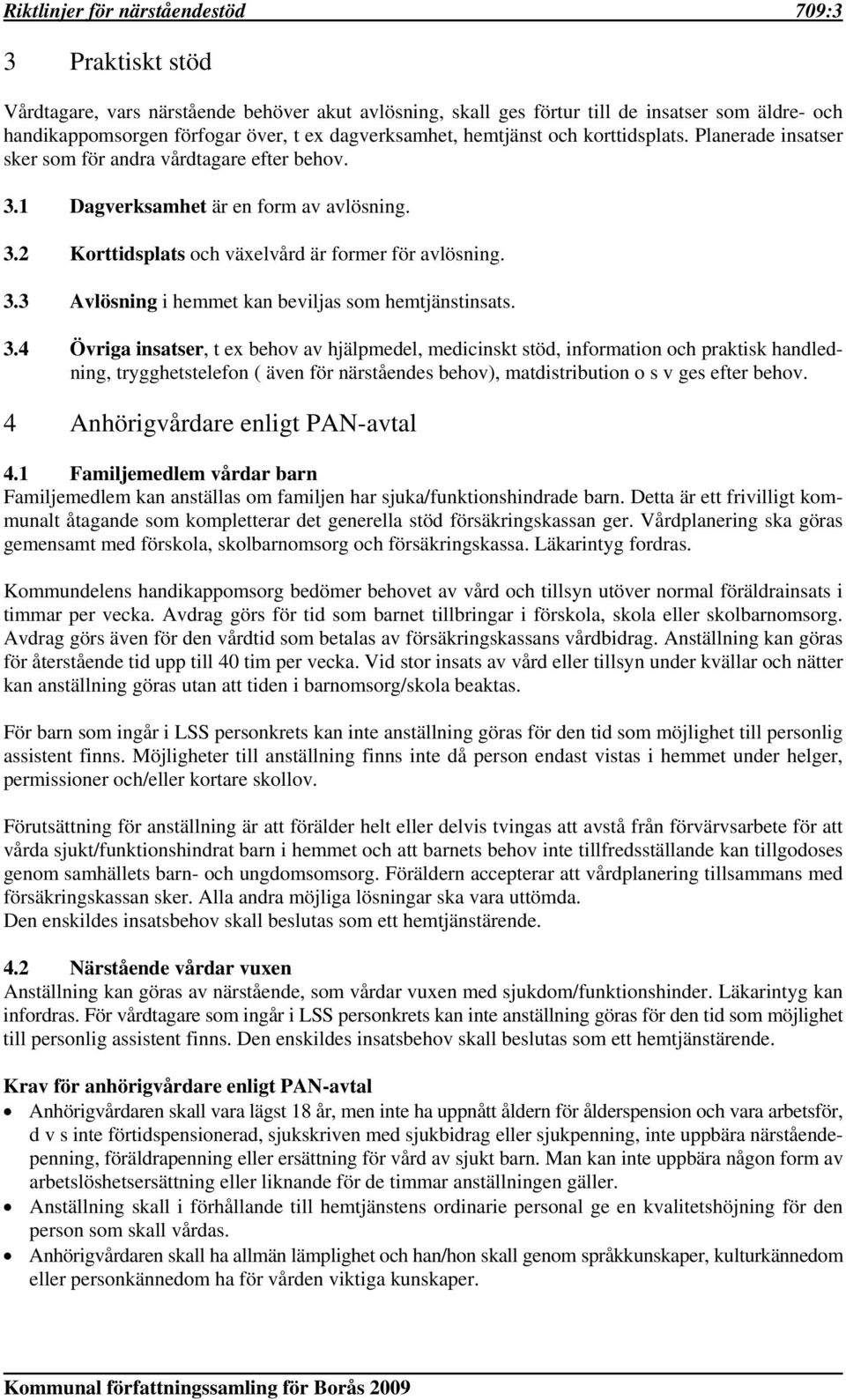 Riktlinjer för närståendestöd 709:3

3 Praktiskt stöd

Vårdtagare, vars närstående behöver akut avlösning, skall ges förtur till de insatser som äldre- och handikappomsorgen förfogar över, t ex dagverksamhet, hemtjänst och korttidsplats. Planerade insatser sker som för andra vårdtagare efter behov.

3.1 Dagverksamhet är en form av avlösning.

3.2 Korttidsplats och växelvård är former för avlösning.

3.3 Avlösning i hemmet kan beviljas som hemtjänstinsats.

3.4 Övriga insatser, t ex behov av hjälpmedel, medicinskt stöd, information och praktisk handledning, trygghetstelefon ( även för närståendes behov), matdistribution o s v ges efter behov.

4 Anhörigvårdare enligt PAN-avtal

4.1 Familjemedlem vårdar barn
Familjemedlem kan anställas om familjen har sjuka/funktionshindrade barn. Detta är ett frivilligt kommunalt åtagande som kompletterar det generella stöd försäkringskassan ger. Vårdplanering ska göras gemensamt med förskola, skolbarnomsorg och försäkringskassa. Läkarintyg fordras.

Kommundelens handikappomsorg bedömer behovet av vård och tillsyn utöver normal föräldrainsats i timmar per vecka. Avdrag görs för tid som barnet tillbringar i förskola, skola eller skolbarnomsorg. Avdrag görs även för den vårdtid som betalas av försäkringskassans vårdbidrag. Anställning kan göras för återstående tid upp till 40 tim per vecka. Vid stor insats av vård eller tillsyn under kvällar och nätter kan anställning göras utan att tiden i barnomsorg/skola beaktas.

För barn som ingår i LSS personkrets kan inte anställning göras för den tid som möjlighet till personlig assistent finns. Möjligheter till anställning finns inte då person endast vistas i hemmet under helger, permissioner och/eller kortare skollov.

Förutsättning för anställning är att förälder helt eller delvis tvingas att avstå från förvärvsarbete för att vårda sjukt/funktionshindrat barn i hemmet och att barnets behov inte tillfredsställande kan tillgodoses genom samhällets barn- och ungdomsomsorg. Föräldern accepterar att vårdplanering tillsammans med försäkringskassan sker. Alla andra möjliga lösningar ska vara uttömda.
Den enskildes insatsbehov skall beslutas som ett hemtjänstärende.

4.2 Närstående vårdar vuxen
Anställning kan göras av närstående, som vårdar vuxen med sjukdom/funktionshinder. Läkarintyg kan infordras. För vårdtagare som ingår i LSS personkrets kan inte anställning göras för den tid som möjlighet till personlig assistent finns. Den enskildes insatsbehov skall beslutas som ett hemtjänstärende.

Krav för anhörigvårdare enligt PAN-avtal
• Anhörigvårdaren skall vara lägst 18 år, men inte ha uppnått åldern för ålderspension och vara arbetsför, d v s inte förtidspensionerad, sjukskriven med sjukbidrag eller sjukpenning, inte uppbära närståendepenning, föräldrapenning eller ersättning för vård av sjukt barn. Man kan inte uppbära någon form av arbetslöshetsersättning eller liknande för de timmar anställningen gäller.
• Anställning skall i förhållande till hemtjänstens ordinarie personal ge en kvalitetshöjning för den person som skall vårdas.
• Anhörigvårdaren skall ha allmän lämplighet och han/hon skall genom språkkunskaper, kulturkännedom eller personkännedom ha för vården viktiga kunskaper.

Kommunal författningssamling för Borås 2009